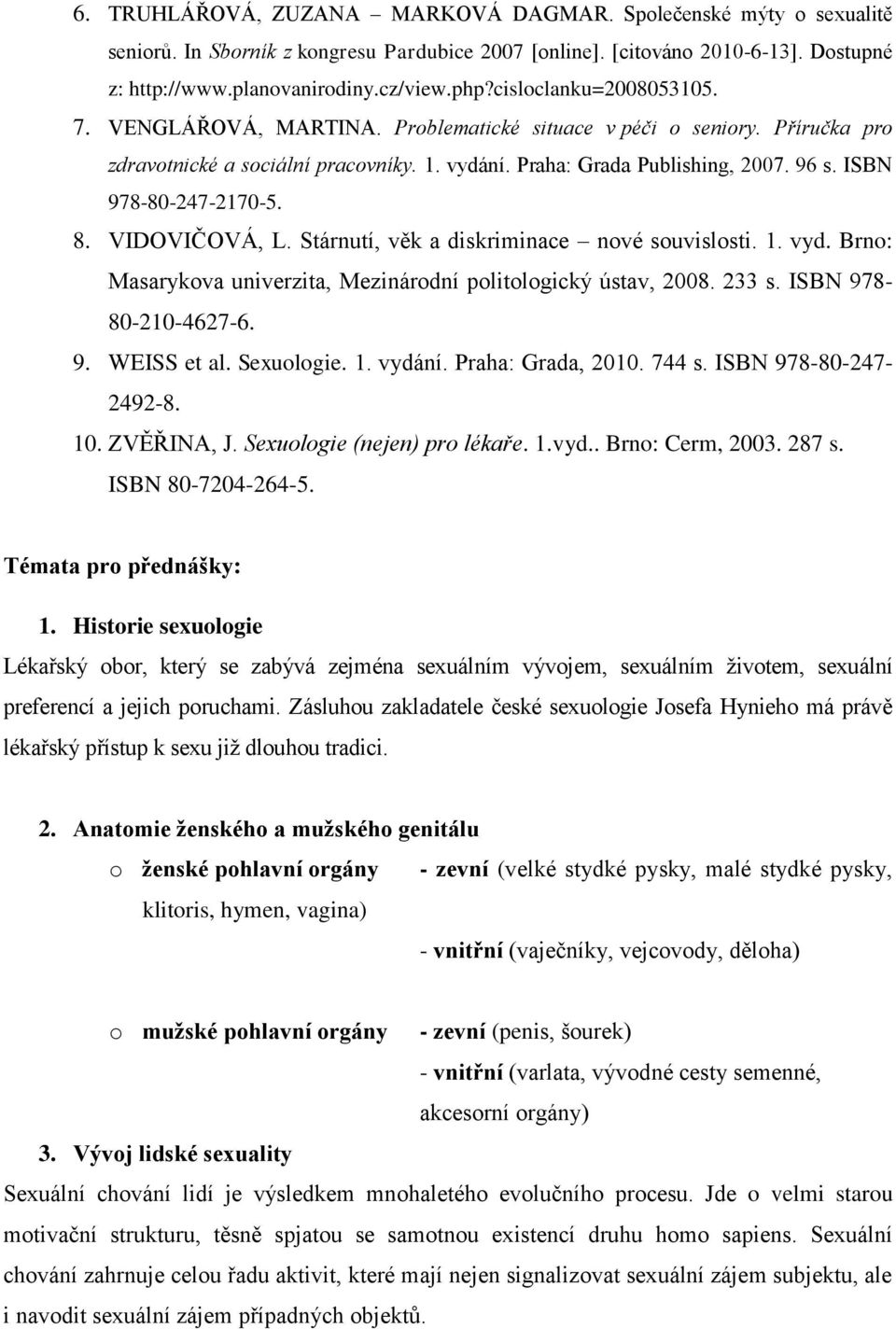 6. TRUHLÁŘOVÁ, ZUZANA – MARKOVÁ DAGMAR. Společenské mýty o sexualitě seniorů. In Sborník z kongresu Pardubice 2007 [online]. [citováno 2010-6-13]. Dostupné z: http://www.planovanirodiny.cz/view.php?cisloclanku=2008053105.

7. VENGLÁŘOVÁ, MARTINA. Problematické situace v péči o seniory. Příručka pro zdravotnické a sociální pracovníky. 1. vydání. Praha: Grada Publishing, 2007. 96 s. ISBN 978-80-247-2170-5.

8. VIDOVIČOVÁ, L. Stárnutí, věk a diskriminace – nové souvislosti. 1. vyd. Brno: Masarykova univerzita, Mezinárodní politologický ústav, 2008. 233 s. ISBN 978-80-210-4627-6.

9. WEISS et al. Sexuologie. 1. vydání. Praha: Grada, 2010. 744 s. ISBN 978-80-247-2492-8.

10. ZVĚŘINA, J. Sexuologie (nejen) pro lékaře. 1.vyd.. Brno: Cerm, 2003. 287 s. ISBN 80-7204-264-5.

Témata pro přednášky:

1. Historie sexuologie

Lékařský obor, který se zabývá zejména sexuálním vývojem, sexuálním životem, sexuální preferencí a jejich poruchami. Zásluhou zakladatele české sexuologie Josefa Hynieho má právě lékařský přístup k sexu již dlouhou tradici.

2. Anatomie ženského a mužského genitálu

o ženské pohlavní orgány - zevní (velké stydké pysky, malé stydké pysky, klitoris, hymen, vagina)

- vnitřní (vaječníky, vejcovody, děloha)

o mužské pohlavní orgány - zevní (penis, šourek)

- vnitřní (varlata, vývodné cesty semenné, akcesorní orgány)

3. Vývoj lidské sexuality

Sexuální chování lidí je výsledkem mnohaletého evolučního procesu. Jde o velmi starou motivační strukturu, těsně spjatou se samotnou existencí druhu homo sapiens. Sexuální chování zahrnuje celou řadu aktivit, které mají nejen signalizovat sexuální zájem subjektu, ale i navodit sexuální zájem případných objektů.